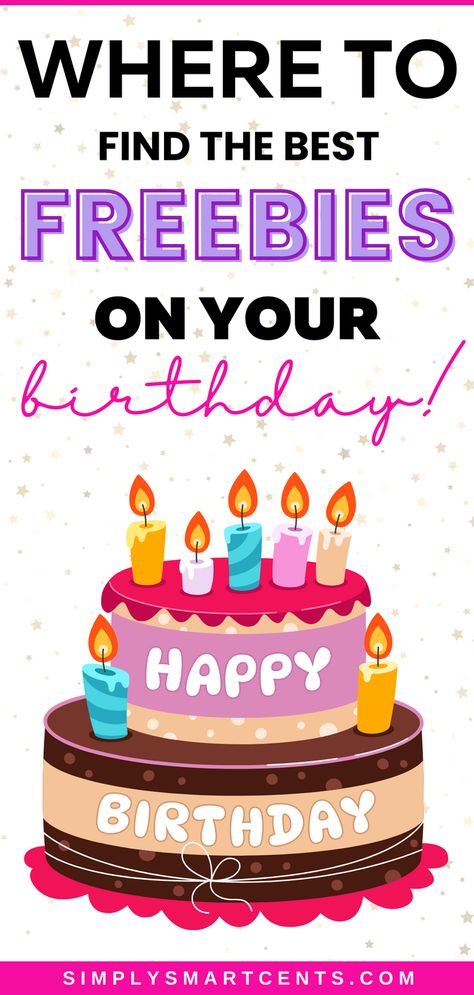 WHERE TO
FIND THE BEST
FREEBIES
ON YOUR
birthday!

HAPPY
BIRTHDAY

SIMPLYSMARTCENTS.COM